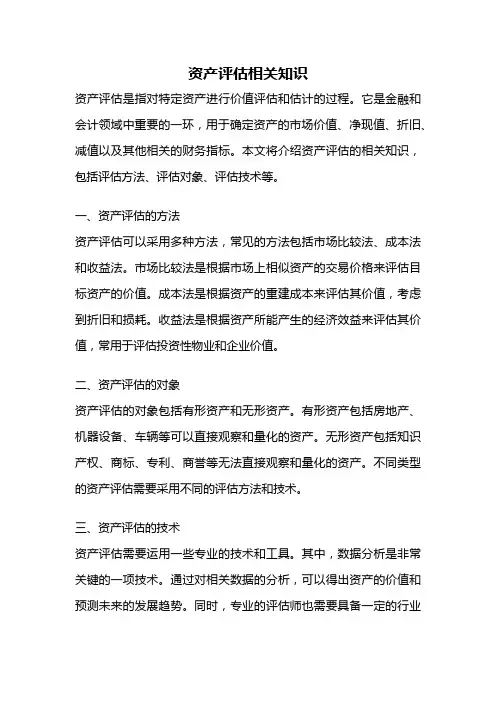 资产评估相关知识

资产评估是指对特定资产进行价值评估和估计的过程。它是金融和会计领域中重要的一环，用于确定资产的市场价值、净现值、折旧、减值以及其他相关的财务指标。本文将介绍资产评估的相关知识，包括评估方法、评估对象、评估技术等。

一、资产评估的方法

资产评估可以采用多种方法，常见的方法包括市场比较法、成本法和收益法。市场比较法是根据市场上相似资产的交易价格来评估目标资产的价值。成本法是根据资产的重建成本来评估其价值，考虑到折旧和损耗。收益法是根据资产所能产生的经济效益来评估其价值，常用于评估投资性物业和企业价值。

二、资产评估的对象

资产评估的对象包括有形资产和无形资产。有形资产包括房地产、机器设备、车辆等可以直接观察和量化的资产。无形资产包括知识产权、商标、专利、商誉等无法直接观察和量化的资产。不同类型的资产评估需要采用不同的评估方法和技术。

三、资产评估的技术

资产评估需要运用一些专业的技术和工具。其中，数据分析是非常关键的一项技术。通过对相关数据的分析，可以得出资产的价值和预测未来的发展趋势。同时，专业的评估师也需要具备一定的行业